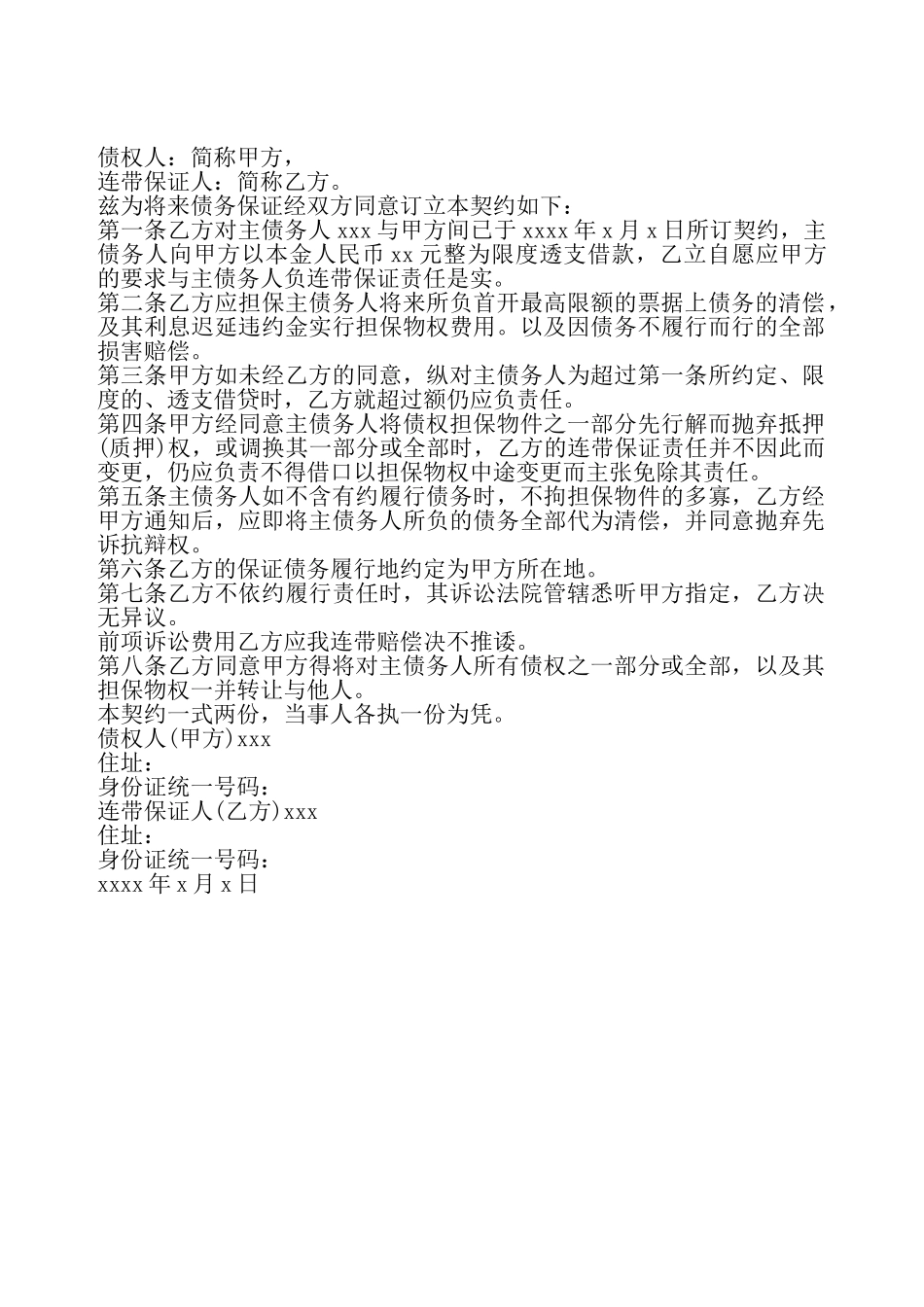 债权人：简称甲方，
连带保证人：简称乙方。
兹为将来债务保证经双方同意订立本契约如下：
第一条乙方对主债务人 xxx 与甲方间已于 xxxx 年 x 月 x 日所订契约，主债务人向甲方以本金人民币 xx 元整为限度透支借款，乙立自愿应甲方的要求与主债务人负连带保证责任是实。
第二条乙方应担保主债务人将来所负首开最高限额的票据上债务的清偿，及其利息迟延违约金实行担保物权费用。以及因债务不履行而行的全部损害赔偿。
第三条甲方如未经乙方的同意，纵对主债务人为超过第一条所约定、限度的、透支借贷时，乙方就超过额仍应负责任。
第四条甲方经同意主债务人将债权担保物件之一部分先行解而抛弃抵押(质押)权，或调换其一部分或全部时，乙方的连带保证责任并不因此而变更，仍应负责不得借口以担保物权中途变更而主张免除其责任。
第五条主债务人如不含有约履行债务时，不拘担保物件的多寡，乙方经甲方通知后，应即将主债务人所负的债务全部代为清偿，并同意抛弃先诉抗辩权。
第六条乙方的保证债务履行地约定为甲方所在地。
第七条乙方不依约履行责任时，其诉讼法院管辖悉听甲方指定，乙方决无异议。
前项诉讼费用乙方应我连带赔偿决不推诿。
第八条乙方同意甲方得将对主债务人所有债权之一部分或全部，以及其担保物权一并转让与他人。
本契约一式两份，当事人各执一份为凭。
债权人(甲方)xxx
住址：
身份证统一号码：
连带保证人(乙方)xxx
住址：
身份证统一号码：
xxxx 年 x 月 x 日